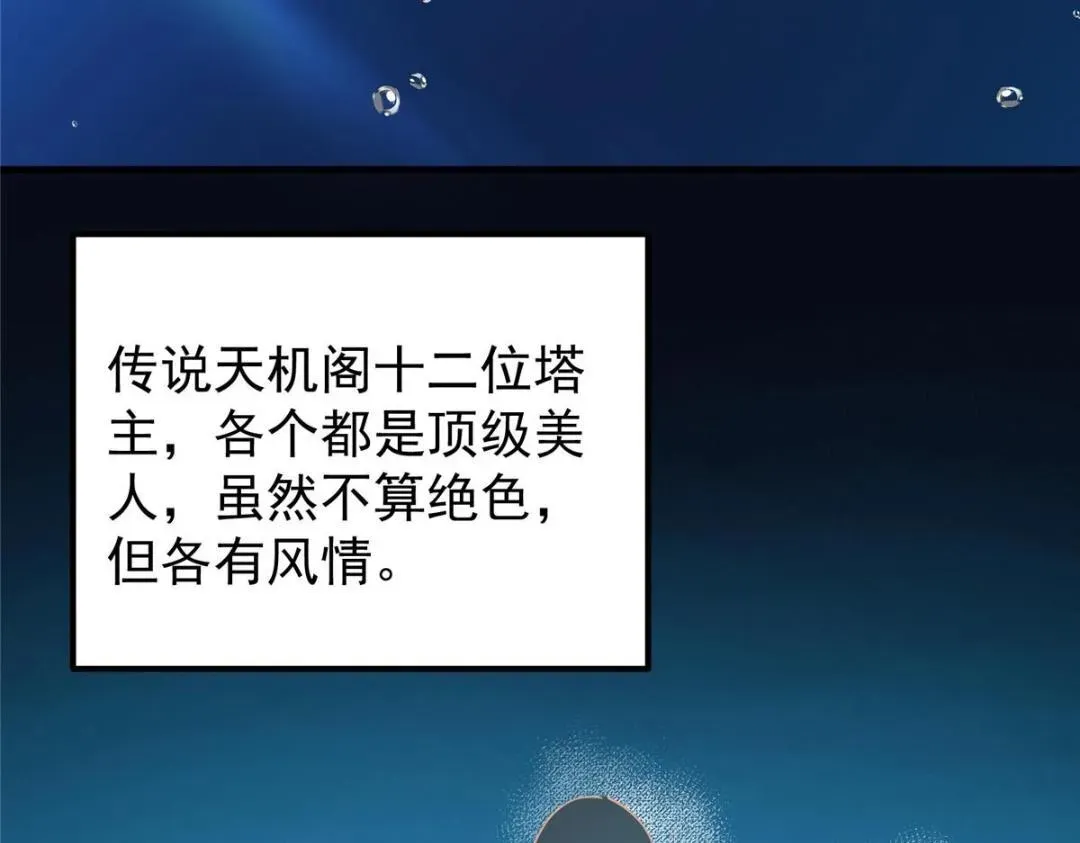 传说天机阁十二位塔主，各个都是顶级美人，虽然不算绝色，但各有风情。